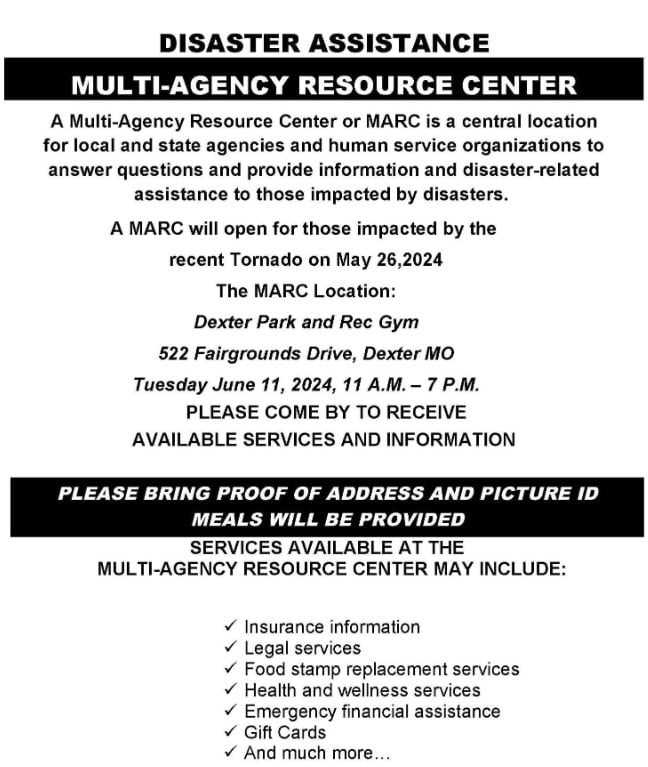 DISASTER ASSISTANCE

MULTI-AGENCY RESOURCE CENTER

A Multi-Agency Resource Center or MARC is a central location for local and state agencies and human service organizations to answer questions and provide information and disaster-related assistance to those impacted by disasters.

A MARC will open for those impacted by the recent Tornado on May 26,2024

The MARC Location:

Dexter Park and Rec Gym

522 Fairgrounds Drive, Dexter MO

Tuesday June 11, 2024, 11 A.M. – 7 P.M.

PLEASE COME BY TO RECEIVE AVAILABLE SERVICES AND INFORMATION

PLEASE BRING PROOF OF ADDRESS AND PICTURE ID
MEALS WILL BE PROVIDED

SERVICES AVAILABLE AT THE MULTI-AGENCY RESOURCE CENTER MAY INCLUDE:

✓ Insurance information
✓ Legal services
✓ Food stamp replacement services
✓ Health and wellness services
✓ Emergency financial assistance
✓ Gift Cards
✓ And much more…